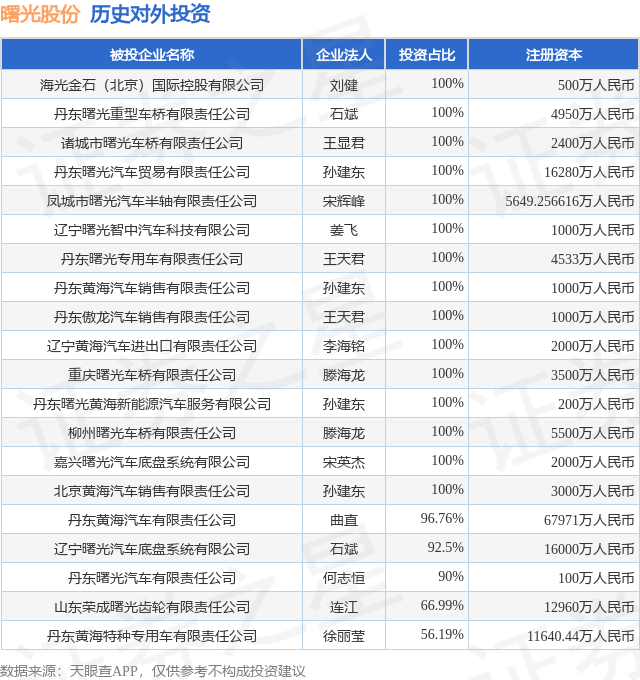 曙光股份 历史对外投资

| 被投企业名称 | 企业法人 | 投资占比 | 注册资本 |
|---|---|---|---|
| 海光金石（北京）国际控股有限公司 | 刘健 | 100% | 500万人民币 |
| 丹东曙光重型车桥有限责任公司 | 石斌 | 100% | 4950万人民币 |
| 诸城市曙光车桥有限责任公司 | 王显君 | 100% | 2400万人民币 |
| 丹东曙光汽车贸易有限责任公司 | 孙建东 | 100% | 16280万人民币 |
| 凤城市曙光汽车半轴有限责任公司 | 宋辉峰 | 100% | 5649.256616万人民币 |
| 辽宁曙光智中汽车科技有限公司 | 姜飞 | 100% | 1000万人民币 |
| 丹东曙光专用车有限责任公司 | 王天君 | 100% | 4533万人民币 |
| 丹东黄海汽车销售有限责任公司 | 孙建东 | 100% | 1000万人民币 |
| 丹东傲龙汽车销售有限责任公司 | 王天君 | 100% | 1000万人民币 |
| 辽宁黄海汽车进出口有限责任公司 | 李海铭 | 100% | 2000万人民币 |
| 重庆曙光车桥有限责任公司 | 滕海龙 | 100% | 3500万人民币 |
| 丹东曙光黄海新能源汽车服务有限公司 | 孙建东 | 100% | 200万人民币 |
| 柳州曙光车桥有限责任公司 | 滕海龙 | 100% | 5500万人民币 |
| 嘉兴曙光汽车底盘系统有限公司 | 宋英杰 | 100% | 2000万人民币 |
| 北京黄海汽车销售有限责任公司 | 孙建东 | 100% | 3000万人民币 |
| 丹东黄海汽车有限责任公司 | 曲直 | 96.76% | 67971万人民币 |
| 辽宁曙光汽车底盘系统有限公司 | 石斌 | 92.5% | 16000万人民币 |
| 丹东曙光汽车有限责任公司 | 何志恒 | 90% | 100万人民币 |
| 山东荣成曙光齿轮有限责任公司 | 连江 | 66.99% | 12960万人民币 |
| 丹东黄海特种专用车有限责任公司 | 徐丽莹 | 56.19% | 11640.44万人民币 |

数据来源：天眼查APP，仅供参考不构成投资建议